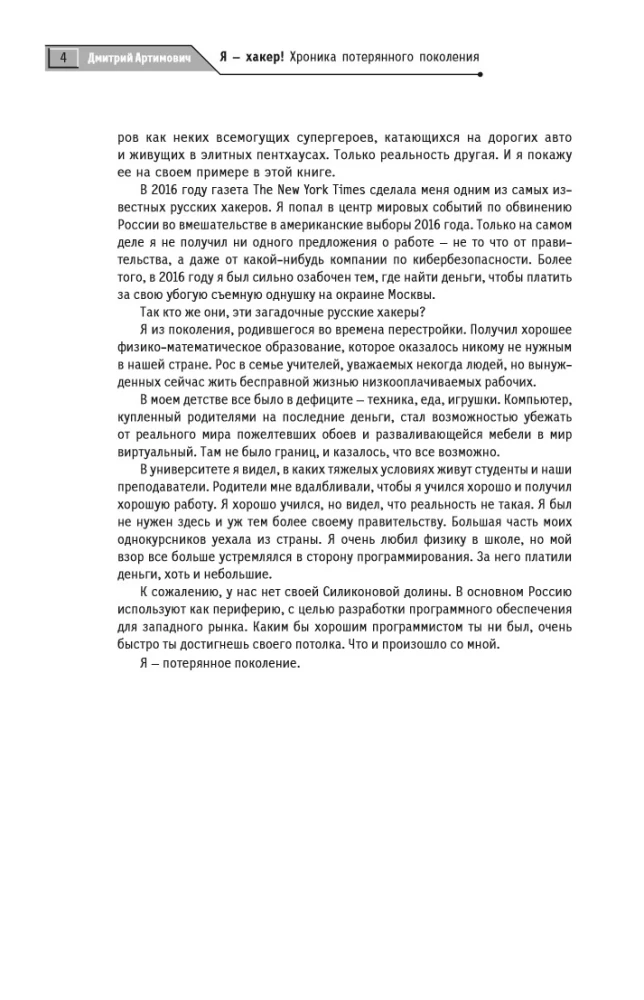 4 Дмитрий Артимович Я – хакер! Хроника потерянного поколения

ров как неких всемогущих супергероев, катающихся на дорогих авто и живущих в элитных пентхаусах. Только реальность другая. И я покажу ее на своем примере в этой книге.

В 2016 году газета The New York Times сделала меня одним из самых известных русских хакеров. Я попал в центр мировых событий по обвинению России во вмешательстве в американские выборы 2016 года. Только на самом деле я не получил ни одного предложения о работе – не то что от правительства, а даже от какой-нибудь компании по кибербезопасности. Более того, в 2016 году я был сильно озабочен тем, где найти деньги, чтобы платить за свою убогую съемную однушку на окраине Москвы.

Так кто же они, эти загадочные русские хакеры?

Я из поколения, родившегося во времена перестройки. Получил хорошее физико-математическое образование, которое оказалось никому не нужным в нашей стране. Рос в семье учителей, уважаемых некогда людей, но вынужденных сейчас жить бесправной жизнью низкооплачиваемых рабочих.

В моем детстве все было в дефиците – техника, еда, игрушки. Компьютер, купленный родителями на последние деньги, стал возможностью убежать от реального мира пожелтевших обоев и разваливающейся мебели в мир виртуальный. Там не было границ, и казалось, что все возможно.

В университете я видел, в каких тяжелых условиях живут студенты и наши преподаватели. Родители мне вдалбливали, чтобы я учился хорошо и получил хорошую работу. Я хорошо учился, но видел, что реальность не такая. Я был не нужен здесь и уж тем более своему правительству. Большая часть моих однокурсников уехала из страны. Я очень любил физику в школе, но мой взор все больше устремлялся в сторону программирования. За него платили деньги, хоть и небольшие.

К сожалению, у нас нет своей Силиконовой долины. В основном Россию используют как периферию, с целью разработки программного обеспечения для западного рынка. Каким бы хорошим программистом ты ни был, очень быстро ты достигнешь своего потолка. Что и произошло со мной.

Я – потерянное поколение.